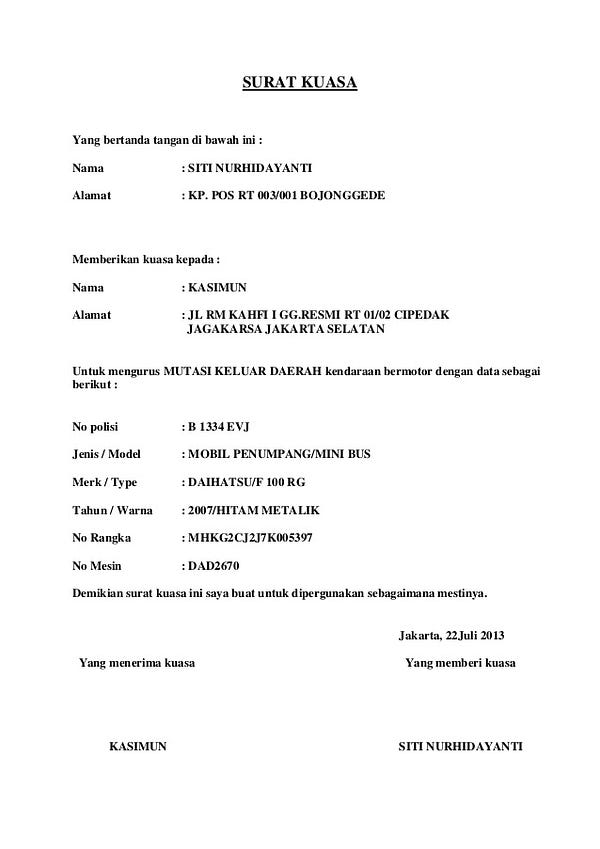 SURAT KUASA

Yang bertanda tangan di bawah ini :

Nama : SITI NURHIDAYANTI

Alamat : KP. POS RT 003/001 BOJONGGEDE

Memberikan kuasa kepada :

Nama : KASIMUN

Alamat : JL RM KAHFI I GG.RESMI RT 01/02 CIPEDAK JAGAKARSA JAKARTA SELATAN

Untuk mengurus MUTASI KELUAR DAERAH kendaraan bermotor dengan data sebagai berikut :

No polisi : B 1334 EVJ

Jenis / Model : MOBIL PENUMPANG/MINI BUS

Merk / Type : DAIHATSU/F 100 RG

Tahun / Warna : 2007/HITAM METALIK

No Rangka : MHKG2CJ2J7K005397

No Mesin : DAD2670

Demikian surat kuasa ini saya buat untuk dipergunakan sebagaimana mestinya.

Jakarta, 22Juli 2013

Yang menerima kuasa

Yang memberi kuasa

KASIMUN

SITI NURHIDAYANTI